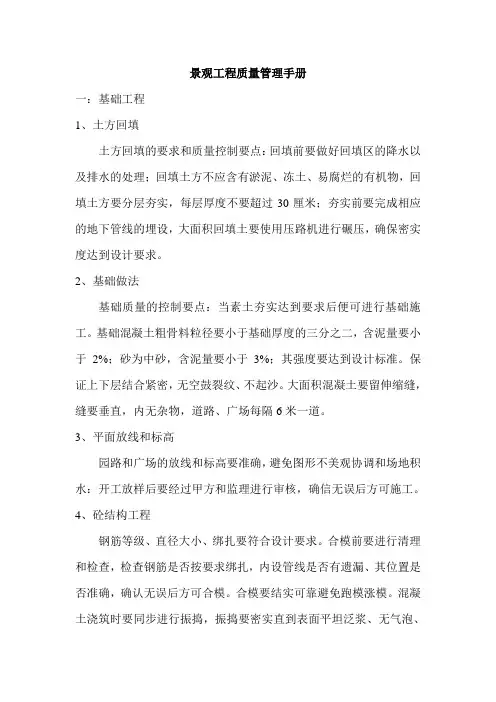 景观工程质量管理手册

一：基础工程

1、土方回填

土方回填的要求和质量控制要点：回填前要做好回填区的降水以及排水的处理；回填土方不应含有淤泥、冻土、易腐烂的有机物，回填土方要分层夯实，每层厚度不要超过 30 厘米；夯实前要完成相应的地下管线的埋设，大面积回填土要使用压路机进行碾压，确保密实度达到设计要求。

2、基础做法

基础质量的控制要点：当素土夯实达到要求后便可进行基础施工。基础混凝土粗骨料粒径要小于基础厚度的三分之二，含泥量要小于 2%；砂为中砂，含泥量要小于 3%；其强度要达到设计标准。保证上下层结合紧密，无空鼓裂纹、不起沙。大面积混凝土要留伸缩缝，缝要垂直，内无杂物，道路、广场每隔 6 米一道。

3、平面放线和标高

园路和广场的放线和标高要准确，避免图形不美观协调和场地积水；开工放样后要经过甲方和监理进行审核，确信无误后方可施工。

4、砼结构工程

钢筋等级、直径大小、绑扎要符合设计要求。合模前要进行清理和检查，检查钢筋是否按要求绑扎，内设管线是否有遗漏、其位置是否准确，确认无误后方可合模。合模要结实可靠避免跑模涨模。混凝土浇筑时要同步进行振捣，振捣要密实直到表面平坦泛浆、无气泡、